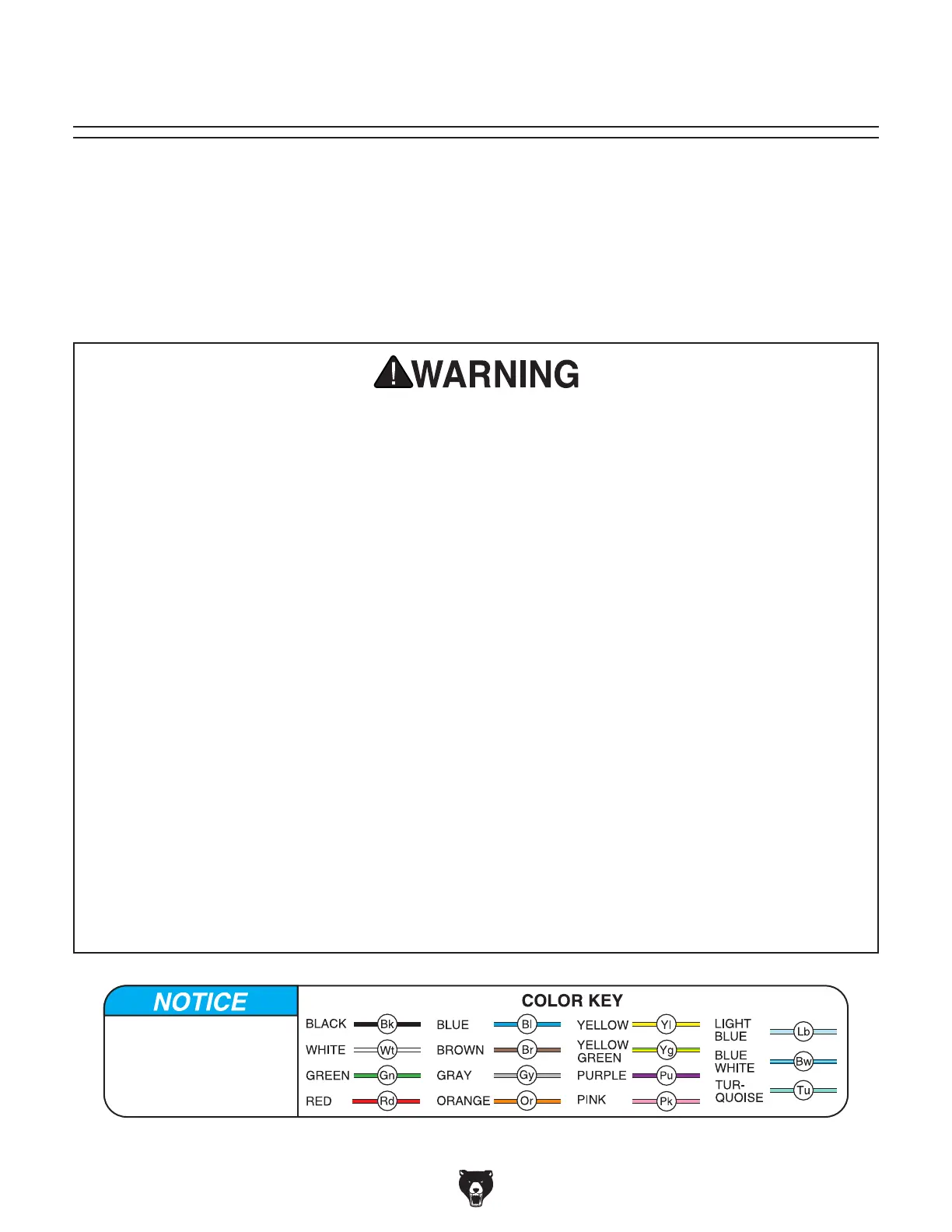 WARNING

NOTICE

COLOR KEY

BLACK Bk
WHITE Wt
GREEN Gn
RED Rd
BLUE Bl
BROWN Br
GRAY Gy
ORANGE Or
YELLOW Yl
YELLOW GREEN Yg
PURPLE Pu
PINK Pk
LIGHT BLUE Lb
BLUE WHITE Bw
TUR-QUOISE Tu